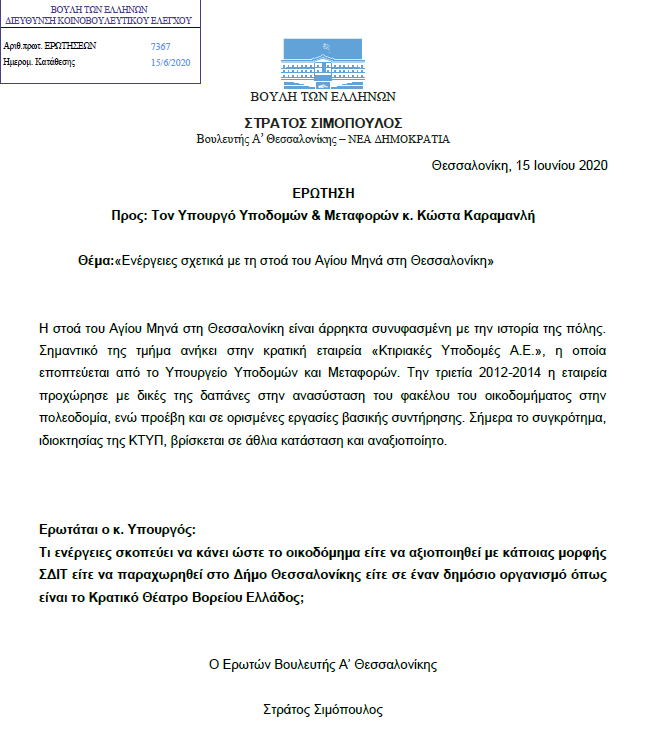 ΒΟΥΛΗ ΤΩΝ ΕΛΛΗΝΩΝ
ΔΙΕΥΘΥΝΣΗ ΚΟΙΝΟΒΟΥΛΕΥΤΙΚΟΥ ΕΛΕΓΧΟΥ

Αριθ.πρωτ. ΕΡΩΤΗΣΕΩΝ 7367
Ημερομ. Κατάθεσης 15/6/2020

ΒΟΥΛΗ ΤΩΝ ΕΛΛΗΝΩΝ

ΣΤΡΑΤΟΣ ΣΙΜΟΠΟΥΛΟΣ
Βουλευτής Α' Θεσσαλονίκης – ΝΕΑ ΔΗΜΟΚΡΑΤΙΑ

Θεσσαλονίκη, 15 Ιουνίου 2020

ΕΡΩΤΗΣΗ
Προς: Τον Υπουργό Υποδομών & Μεταφορών κ. Κώστα Καραμανλή

Θέμα:«Ενέργειες σχετικά με τη στοά του Αγίου Μηνά στη Θεσσαλονίκη»

Η στοά του Αγίου Μηνά στη Θεσσαλονίκη είναι άρρηκτα συνυφασμένη με την ιστορία της πόλης. Σημαντικό της τμήμα ανήκει στην κρατική εταιρεία «Κτιριακές Υποδομές Α.Ε.», η οποία εποπτεύεται από το Υπουργείο Υποδομών και Μεταφορών. Την τριετία 2012-2014 η εταιρεία προχώρησε με δικές της δαπάνες στην ανασύσταση του φακέλου του οικοδομήματος στην πολεοδομία, ενώ προέβη και σε ορισμένες εργασίες βασικής συντήρησης. Σήμερα το συγκρότημα, ιδιοκτησίας της ΚΤΥΠ, βρίσκεται σε άθλια κατάσταση και αναξιοποίητο.

Ερωτάται ο κ. Υπουργός:
Τι ενέργειες σκοπεύει να κάνει ώστε το οικοδόμημα είτε να αξιοποιηθεί με κάποιας μορφής ΣΔΙΤ είτε να παραχωρηθεί στο Δήμο Θεσσαλονίκης είτε σε έναν δημόσιο οργανισμό όπως είναι το Κρατικό Θέατρο Βορείου Ελλάδος;

Ο Ερωτών Βουλευτής Α' Θεσσαλονίκης

Στράτος Σιμόπουλος